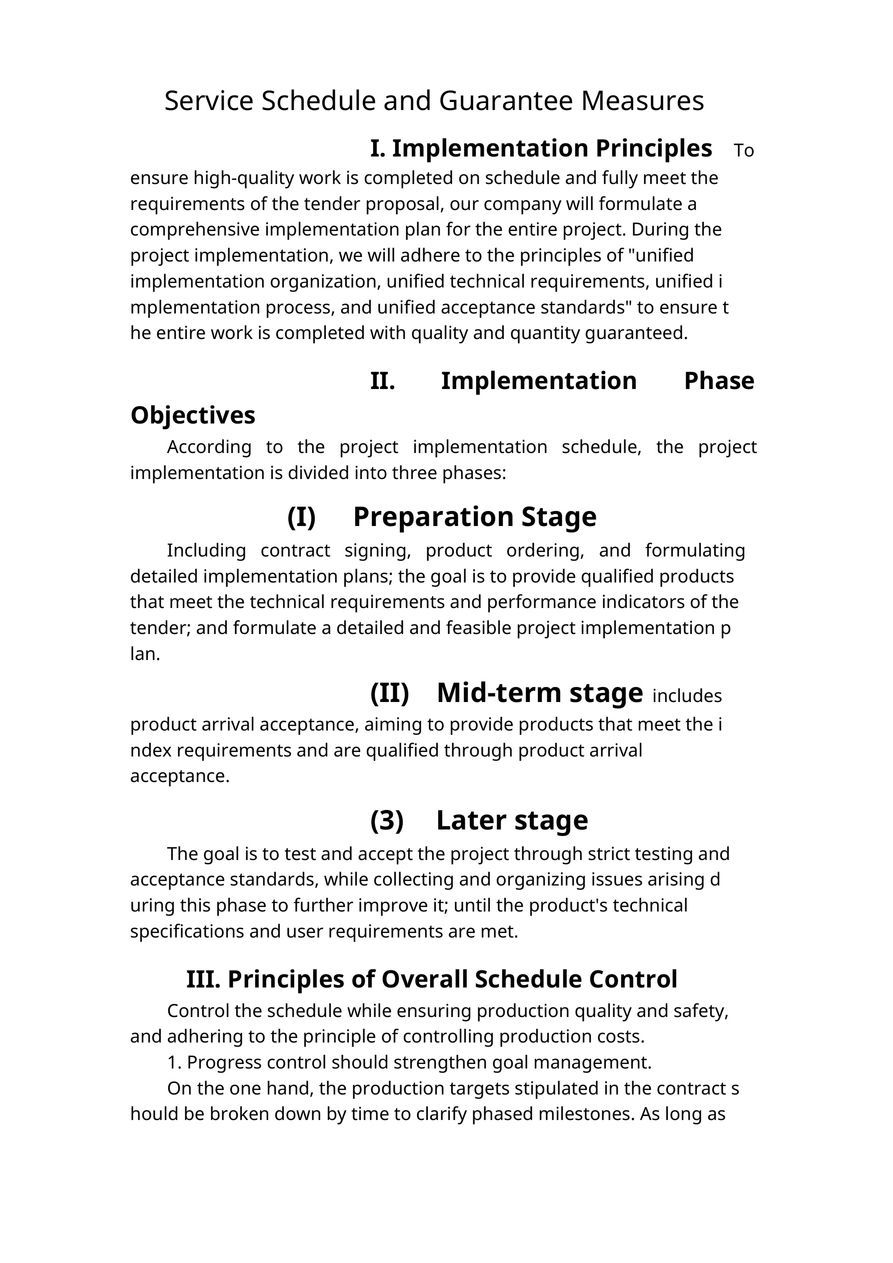 Service Schedule and Guarantee Measures

I. Implementation Principles To ensure high-quality work is completed on schedule and fully meet the requirements of the tender proposal, our company will formulate a comprehensive implementation plan for the entire project. During the project implementation, we will adhere to the principles of "unified implementation organization, unified technical requirements, unified i mplementation process, and unified acceptance standards" to ensure t he entire work is completed with quality and quantity guaranteed.

II. Implementation Phase Objectives

According to the project implementation schedule, the project implementation is divided into three phases:

(I) Preparation Stage

Including contract signing, product ordering, and formulating detailed implementation plans; the goal is to provide qualified products that meet the technical requirements and performance indicators of the tender; and formulate a detailed and feasible project implementation p lan.

(II) Mid-term stage includes product arrival acceptance, aiming to provide products that meet the i ndex requirements and are qualified through product arrival acceptance.

(3) Later stage

The goal is to test and accept the project through strict testing and acceptance standards, while collecting and organizing issues arising d uring this phase to further improve it; until the product's technical specifications and user requirements are met.

III. Principles of Overall Schedule Control

Control the schedule while ensuring production quality and safety, and adhering to the principle of controlling production costs.

1. Progress control should strengthen goal management.

On the one hand, the production targets stipulated in the contract s hould be broken down by time to clarify phased milestones. As long as